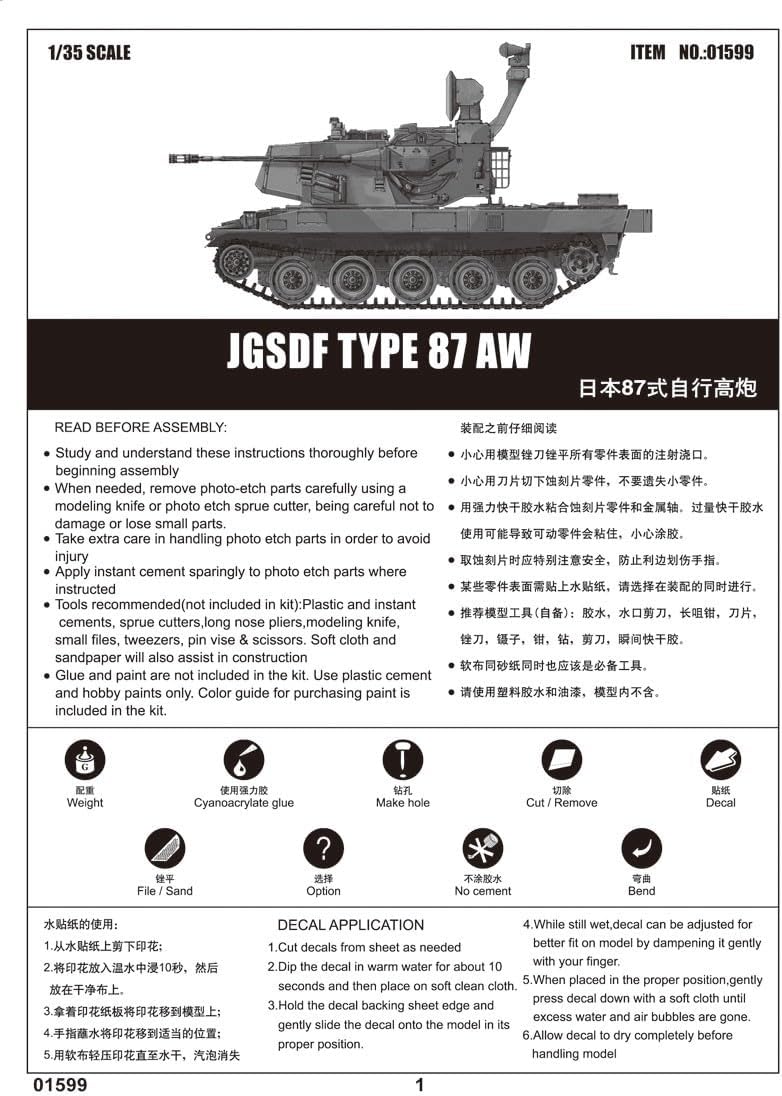 1/35 SCALE

ITEM NO.:01599

JGSDF TYPE 87 AW

日本87式自行高炮

READ BEFORE ASSEMBLY:

• Study and understand these instructions thoroughly before beginning assembly
• When needed, remove photo-etch parts carefully using a modeling knife or photo etch sprue cutter, being careful not to damage or lose small parts.
• Take extra care in handling photo etch parts in order to avoid injury
• Apply instant cement sparingly to photo etch parts where instructed
• Tools recommended(not included in kit):Plastic and instant cements, sprue cutters,long nose pliers,modeling knife, small files, tweezers, pin vise & scissors. Soft cloth and sandpaper will also assist in construction
• Glue and paint are not included in the kit. Use plastic cement and hobby paints only. Color guide for purchasing paint is included in the kit.

装配之前仔细阅读

• 小心用模型锉刀锉平所有零件表面的注射浇口。
• 小心用刀片切下蚀刻片零件，不要遗失小零件。
• 用强力快干胶水粘合蚀刻片零件和金属轴。过量快干胶水使用可能导致可动零件会粘住，小心涂胶。
• 取蚀刻片时应特别注意安全，防止利边划伤手指。
• 某些零件表面需贴上水贴纸，请选择在装配的同时进行。
• 推荐模型工具（自备）：胶水，水口剪刀，长咀钳，刀片，锉刀，镊子，钳，钻，剪刀，瞬间快干胶。
• 软布同砂纸同时也应该是必备工具。
• 请使用塑料胶水和油漆，模型内不含。

配重
Weight

使用强力胶
Cyanoacrylate glue

钻孔
Make hole

切除
Cut / Remove

贴纸
Decal

锉平
File / Sand

选择
Option

不涂胶水
No cement

弯曲
Bend

水贴纸的使用：
1.从水贴纸上剪下印花；
2.将印花放入温水中浸10秒，然后放在干净布上。
3.拿着印花纸板将印花移到模型上；
4.手指蘸水将印花移到适当的位置；
5.用软布轻压印花直至水干，汽泡消失

DECAL APPLICATION
1.Cut decals from sheet as needed
2.Dip the decal in warm water for about 10 seconds and then place on soft clean cloth.
3.Hold the decal backing sheet edge and gently slide the decal onto the model in its proper position.

4.While still wet,decal can be adjusted for better fit on model by dampening it gently with your finger.
5.When placed in the proper position,gently press decal down with a soft cloth until excess water and air bubbles are gone.
6.Allow decal to dry completely before handling model

01599

1